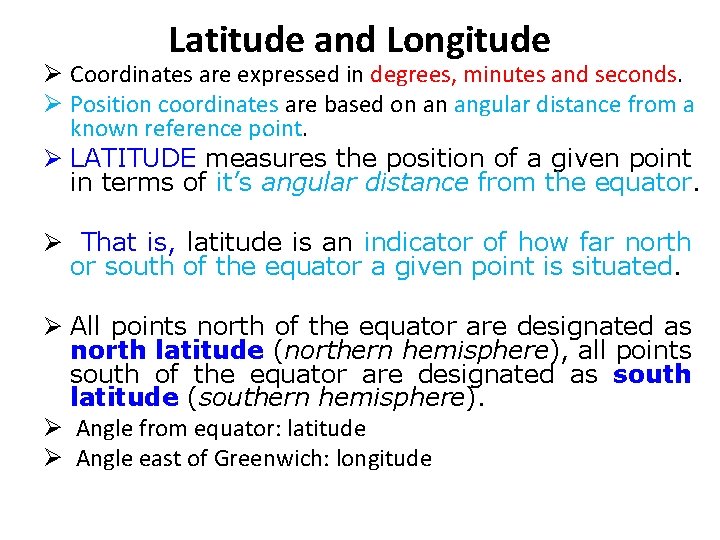 Latitude and Longitude

➢ Coordinates are expressed in degrees, minutes and seconds.

➢ Position coordinates are based on an angular distance from a known reference point.

➢ LATITUDE measures the position of a given point in terms of it's angular distance from the equator.

➢ That is, latitude is an indicator of how far north or south of the equator a given point is situated.

➢ All points north of the equator are designated as north latitude (northern hemisphere), all points south of the equator are designated as south latitude (southern hemisphere).

➢ Angle from equator: latitude

➢ Angle east of Greenwich: longitude